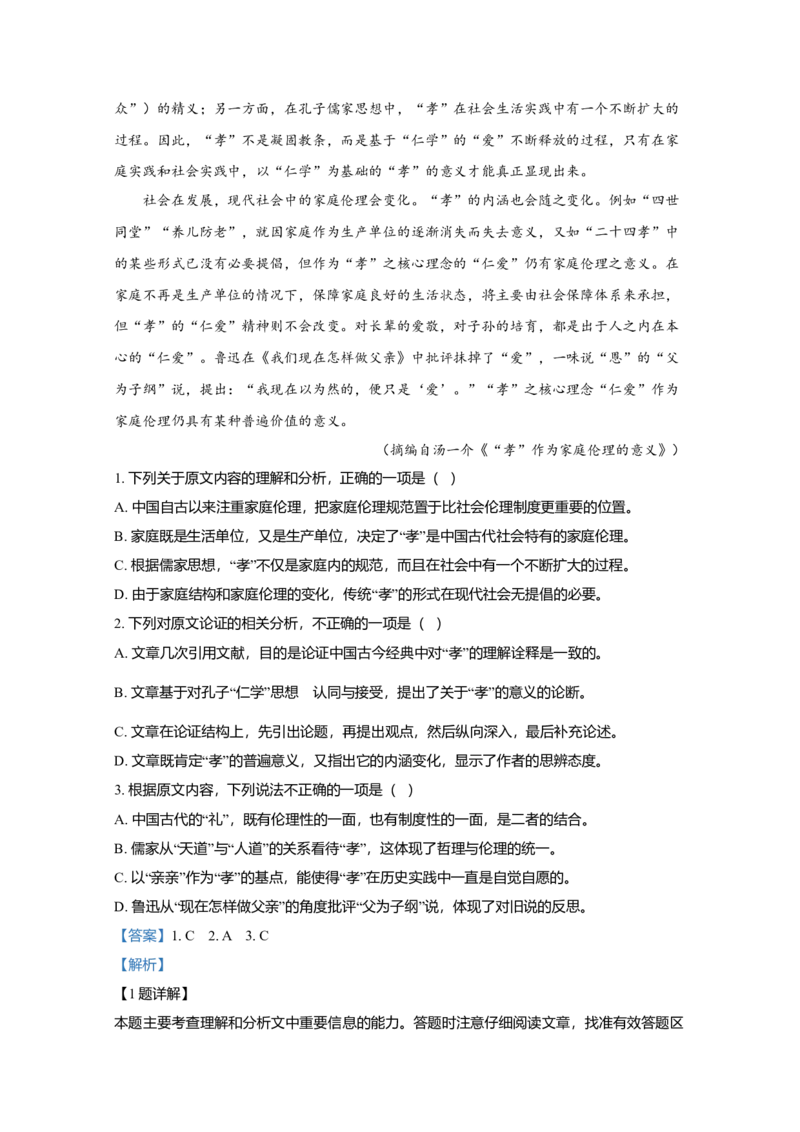 众”）的精义；另一方面，在孔子儒家思想中，“孝”在社会生活实践中有一个不断扩大的过程。因此，“孝”不是凝固教条，而是基于“仁学”的“爱”不断释放的过程，只有在家庭实践和社会实践中，以“仁学”为基础的“孝”的意义才能真正显现出来。

社会在发展，现代社会中的家庭伦理会变化。“孝”的内涵也会随之变化。例如“四世同堂”“养儿防老”，就因家庭作为生产单位的逐渐消失而失去意义，又如“二十四孝”中的某些形式已没有必要提倡，但作为“孝”之核心理念的“仁爱”仍有家庭伦理之意义。在家庭不再是生产单位的情况下，保障家庭良好的生活状态，将主要由社会保障体系来承担，但“孝”的“仁爱”精神则不会改变。对长辈的爱敬，对子孙的培育，都是出于人之内在本心的“仁爱”。鲁迅在《我们现在怎样做父亲》中批评抹掉了“爱”，一味说“恩”的“父为子纲”说，提出：“我现在以为然的，便只是‘爱’。”“孝”之核心理念“仁爱”作为家庭伦理仍具有某种普遍价值的意义。

（摘编自汤一介《“孝”作为家庭伦理的意义》）

1.下列关于原文内容的理解和分析，正确的一项是（ ）

A.中国自古以来注重家庭伦理，把家庭伦理规范置于比社会伦理制度更重要的位置。

B.家庭既是生活单位，又是生产单位，决定了“孝”是中国古代社会特有的家庭伦理。

C.根据儒家思想，“孝”不仅是家庭内的规范，而且在社会中有一个不断扩大的过程。

D.由于家庭结构和家庭伦理的变化，传统“孝”的形式在现代社会无提倡的必要。

2.下列对原文论证的相关分析，不正确的一项是（ ）

A.文章几次引用文献，目的是论证中国古今经典中对“孝”的理解诠释是一致的。

B.文章基于对孔子“仁学”思想 认同与接受，提出了关于“孝”的意义的论断。

C.文章在论证结构上，先引出论题，再提出观点，然后纵向深入，最后补充论述。

D.文章既肯定“孝”的普遍意义，又指出它的内涵变化，显示了作者的思辨态度。

3.根据原文内容，下列说法不正确的一项是（ ）

A.中国古代的“礼”，既有伦理性的一面，也有制度性的一面，是二者的结合。

B.儒家从“天道”与“人道”的关系看待“孝”，这体现了哲理与伦理的统一。

C.以“亲亲”作为“孝”的基点，能使得“孝”在历史实践中一直是自觉自愿的。

D.鲁迅从“现在怎样做父亲”的角度批评“父为子纲”说，体现了对旧说的反思。

【答案】1.C 2.A 3.C

【解析】

【1题详解】

本题主要考查理解和分析文中重要信息的能力。答题时注意仔细阅读文章，找准有效答题区